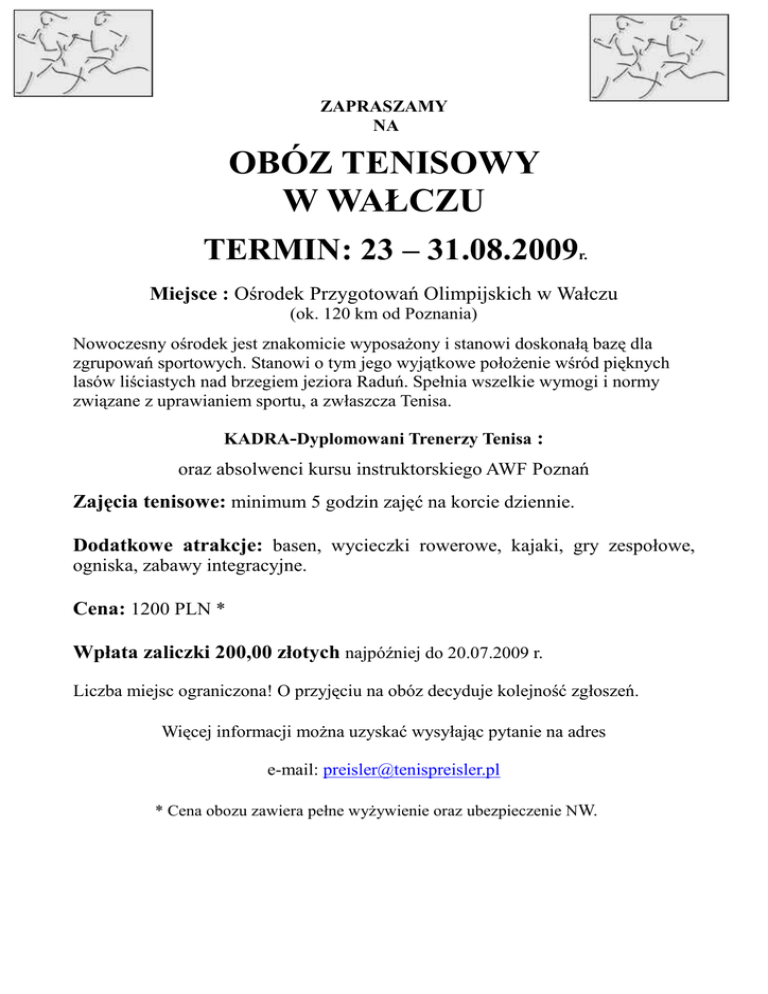 ZAPRASZAMY
NA

OBÓZ TENISOWY
W WAŁCZU

TERMIN: 23 – 31.08.2009r.

Miejsce : Ośrodek Przygotowań Olimpijskich w Wałczu
(ok. 120 km od Poznania)

Nowoczesny ośrodek jest znakomicie wyposażony i stanowi doskonałą bazę dla zgrupowań sportowych. Stanowi o tym jego wyjątkowe położenie wśród pięknych lasów liściastych nad brzegiem jeziora Raduń. Spełnia wszelkie wymogi i normy związane z uprawianiem sportu, a zwłaszcza Tenisa.

KADRA-Dyplomowani Trenerzy Tenisa :

oraz absolwenci kursu instruktorskiego AWF Poznań

Zajęcia tenisowe: minimum 5 godzin zajęć na korcie dziennie.

Dodatkowe atrakcje: basen, wycieczki rowerowe, kajaki, gry zespołowe, ogniska, zabawy integracyjne.

Cena: 1200 PLN *

Wpłata zaliczki 200,00 złotych najpóźniej do 20.07.2009 r.

Liczba miejsc ograniczona! O przyjęciu na obóz decyduje kolejność zgłoszeń.

Więcej informacji można uzyskać wysyłając pytanie na adres

e-mail: preisler@tenispreisler.pl

* Cena obozu zawiera pełne wyżywienie oraz ubezpieczenie NW.